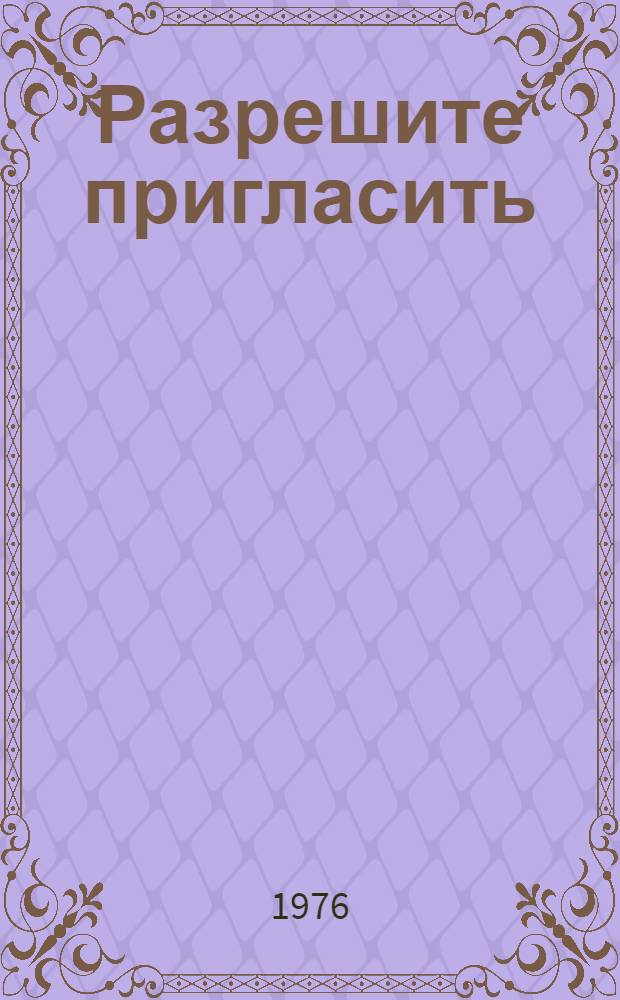 Разрешите пригласить

1976